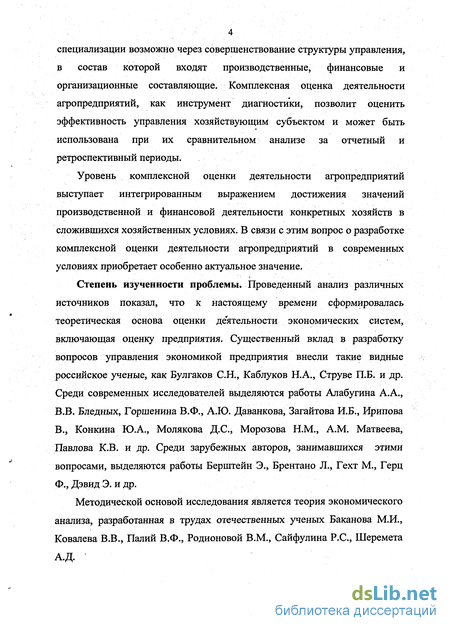 4

специализации возможно через совершенствование структуры управления, в состав которой входят производственные, финансовые и организационные составляющие. Комплексная оценка деятельности агропредприятий, как инструмент диагностики, позволит оценить эффективность управления хозяйствующим субъектом и может быть использована при их сравнительном анализе за отчетный и ретроспективный периоды.

Уровень комплексной оценки деятельности агропредприятий выступает интегрированным выражением достижения значений производственной и финансовой деятельности конкретных хозяйств в сложившихся хозяйственных условиях. В связи с этим вопрос о разработке комплексной оценки деятельности агропредприятий в современных условиях приобретает особенно актуальное значение.

Степень изученности проблемы. Проведенный анализ различных источников показал, что к настоящему времени сформировалась теоретическая основа оценки деятельности экономических систем, включающая оценку предприятия. Существенный вклад в разработку вопросов управления экономикой предприятия внесли такие видные российское ученые, как Булгаков С.Н., Каблуков Н.А., Струве П.Б. и др. Среди современных исследователей выделяются работы Алабугина А.А., В.В. Бледных, Горшенина В.Ф., А.Ю. Даванкова, Загайтова И.Б., Ирипова В., Конкина Ю.А., Молякова Д.С., Морозова Н.М., А.М. Матвеева, Павлова К.В. и др. Среди зарубежных авторов, занимавшихся этими вопросами, выделяются работы Берштейн Э., Брентано Л., Гехт М., Герц Ф., Дэвид Э. и др.

Методической основой исследования является теория экономического анализа, разработанная в трудах отечественных ученых Баканова М.И., Ковалева В.В., Палий В.Ф., Родионовой В.М., Сайфулина Р.С., Шеремета А.Д.

dsLib.net
библиотека диссертаций